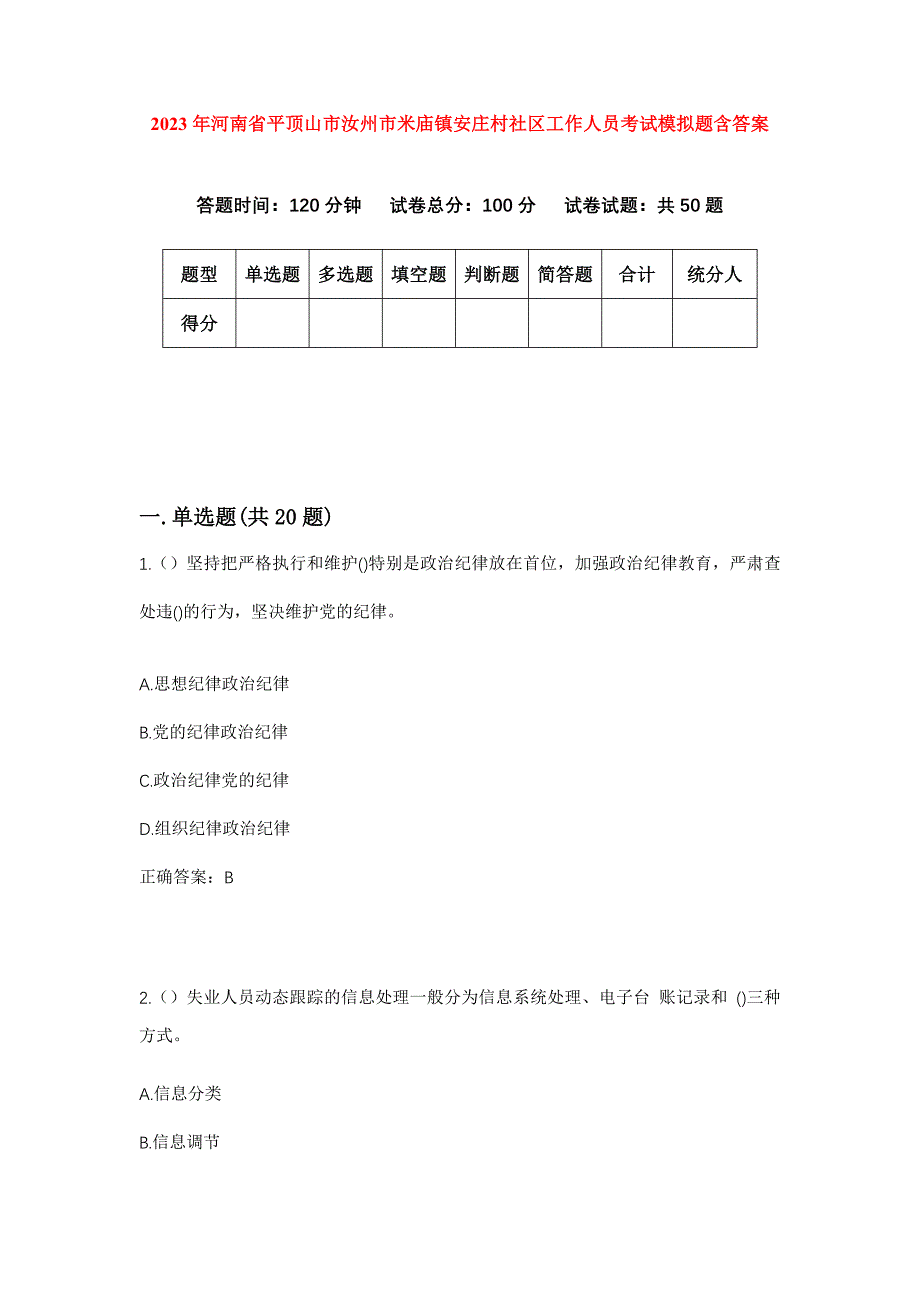 2023年河南省平顶山市汝州市米庙镇安庄村社区工作人员考试模拟题含答案

答题时间：120分钟　试卷总分：100分　试卷试题：共50题

| 题型 | 单选题 | 多选题 | 填空题 | 判断题 | 简答题 | 合计 | 统分人 |
|---|---|---|---|---|---|---|---|
| 得分 | | | | | | | |

一.单选题(共20题)

1.（）坚持把严格执行和维护()特别是政治纪律放在首位，加强政治纪律教育，严肃查处违()的行为，坚决维护党的纪律。

A.思想纪律政治纪律

B.党的纪律政治纪律

C.政治纪律党的纪律

D.组织纪律政治纪律

正确答案：B

2.（）失业人员动态跟踪的信息处理一般分为信息系统处理、电子台 账记录和 ()三种方式。

A.信息分类

B.信息调节